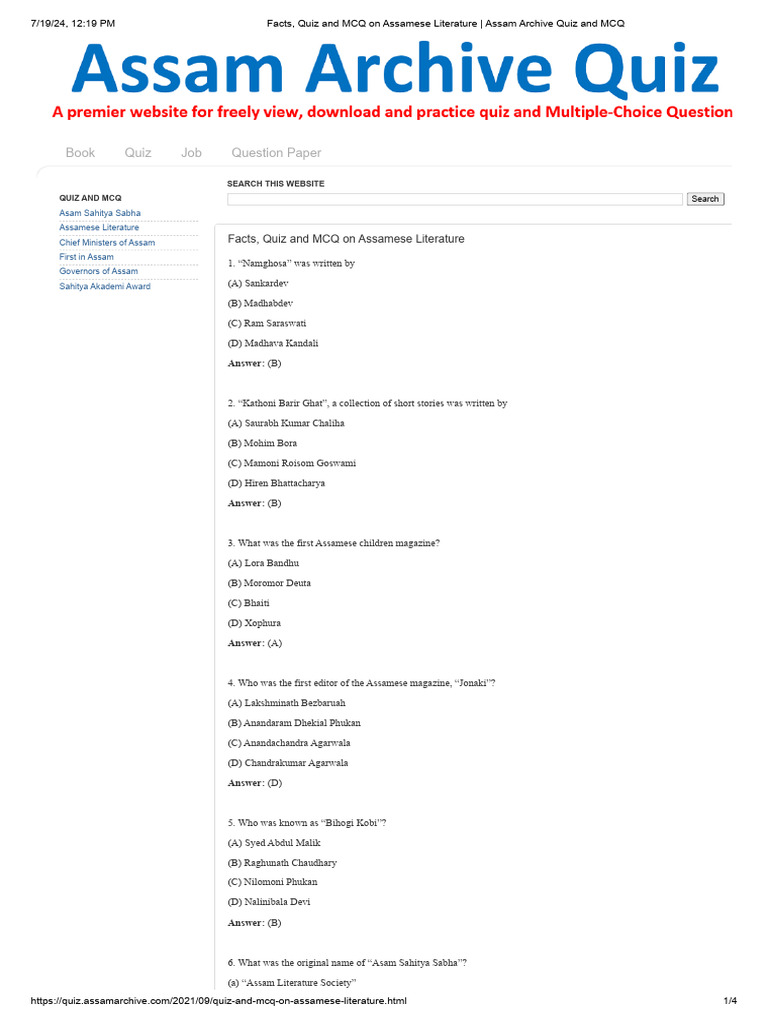 7/19/24, 12:19 PM Facts, Quiz and MCQ on Assamese Literature | Assam Archive Quiz and MCQ

Assam Archive Quiz

A premier website for freely view, download and practice quiz and Multiple-Choice Question

Book Quiz Job Question Paper

QUIZ AND MCQ
Asam Sahitya Sabha
Assamese Literature
Chief Ministers of Assam
First in Assam
Governors of Assam
Sahitya Akademi Award

SEARCH THIS WEBSITE

Search

Facts, Quiz and MCQ on Assamese Literature

1. “Namghosa” was written by

(A) Sankardev

(B) Madhabdev

(C) Ram Saraswati

(D) Madhava Kandali

Answer: (B)

2. “Kathoni Barir Ghat”, a collection of short stories was written by

(A) Saurabh Kumar Chaliha

(B) Mohim Bora

(C) Mamoni Roisom Goswami

(D) Hiren Bhattacharya

Answer: (B)

3. What was the first Assamese children magazine?

(A) Lora Bandhu

(B) Moromor Deuta

(C) Bhaiti

(D) Xophura

Answer: (A)

4. Who was the first editor of the Assamese magazine, “Jonaki”?

(A) Lakshminath Bezbaruah

(B) Anandaram Dhekial Phukan

(C) Anandachandra Agarwala

(D) Chandrakumar Agarwala

Answer: (D)

5. Who was known as “Bihogi Kobi”?

(A) Syed Abdul Malik

(B) Raghunath Chaudhary

(C) Nilomoni Phukan

(D) Nalinibala Devi

Answer: (B)

6. What was the original name of “Asam Sahitya Sabha”?

(a) “Assam Literature Society”

https://quiz.assamarchive.com/2021/09/quiz-and-mcq-on-assamese-literature.html 1/4